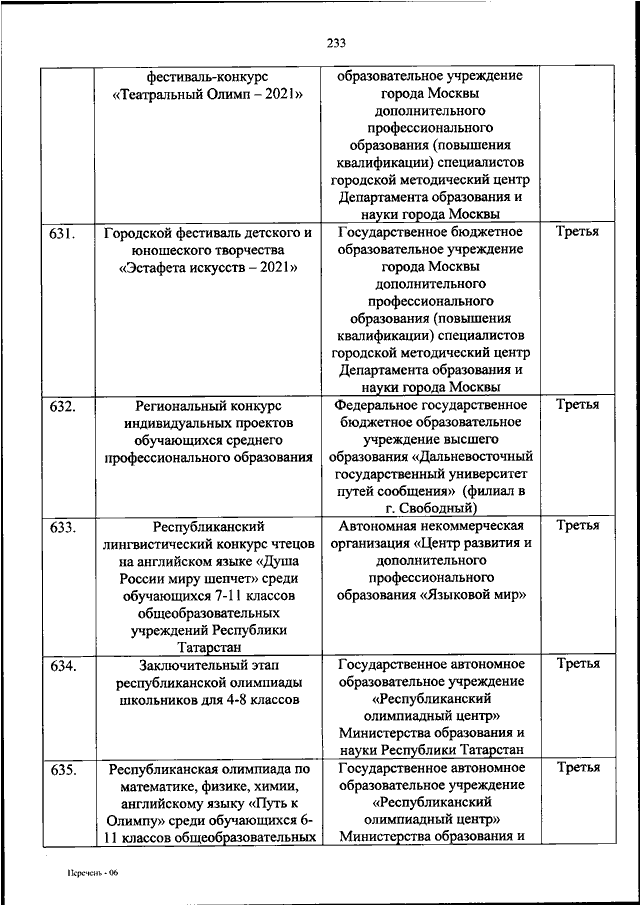 233

|  |  |  |  |
|---|---|---|---|
|  | фестиваль-конкурс «Театральный Олимп – 2021» | образовательное учреждение города Москвы дополнительного профессионального образования (повышения квалификации) специалистов городской методический центр Департамента образования и науки города Москвы |  |
| 631. | Городской фестиваль детского и юношеского творчества «Эстафета искусств – 2021» | Государственное бюджетное образовательное учреждение города Москвы дополнительного профессионального образования (повышения квалификации) специалистов городской методический центр Департамента образования и науки города Москвы | Третья |
| 632. | Региональный конкурс индивидуальных проектов обучающихся среднего профессионального образования | Федеральное государственное бюджетное образовательное учреждение высшего образования «Дальневосточный государственный университет путей сообщения» (филиал в г. Свободный) | Третья |
| 633. | Республиканский лингвистический конкурс чтецов на английском языке «Душа России миру шепчет» среди обучающихся 7-11 классов общеобразовательных учреждений Республики Татарстан | Автономная некоммерческая организация «Центр развития и дополнительного профессионального образования «Языковой мир» | Третья |
| 634. | Заключительный этап республиканской олимпиады школьников для 4-8 классов | Государственное автономное образовательное учреждение «Республиканский олимпиадный центр» Министерства образования и науки Республики Татарстан | Третья |
| 635. | Республиканская олимпиада по математике, физике, химии, английскому языку «Путь к Олимпу» среди обучающихся 6-11 классов общеобразовательных | Государственное автономное образовательное учреждение «Республиканский олимпиадный центр» Министерства образования и | Третья |

Перечень - 06